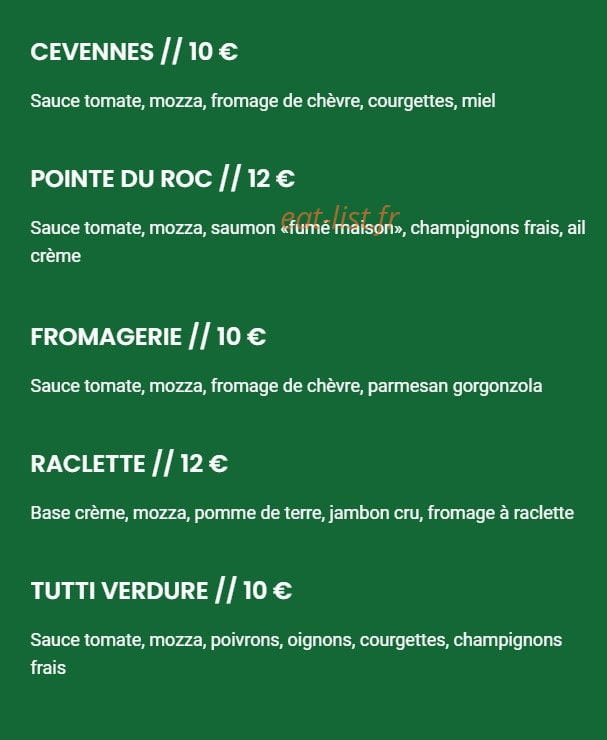 CEVENNES // 10 €

Sauce tomate, mozza, fromage de chèvre, courgettes, miel

POINTE DU ROC // 12 €

eat-list.fr

Sauce tomate, mozza, saumon «fumé maison», champignons frais, ail crème

FROMAGERIE // 10 €

Sauce tomate, mozza, fromage de chèvre, parmesan gorgonzola

RACLETTE // 12 €

Base crème, mozza, pomme de terre, jambon cru, fromage à raclette

TUTTI VERDURE // 10 €

Sauce tomate, mozza, poivrons, oignons, courgettes, champignons frais